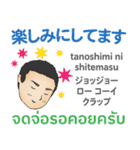 楽しみにしてます

tanoshimi ni shitemasu

ジョッジョー
ロー コーイ
クラップ

จดจ่อรอคอยครับ